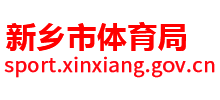 新乡市体育局
sport.xinxiang.gov.cn